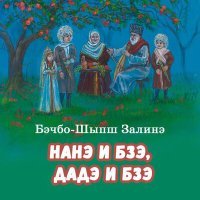 Бэчбо-Шыпш Залинэ

НАНЭ И БЗЭ,
ДАДЭ И БЗЭ